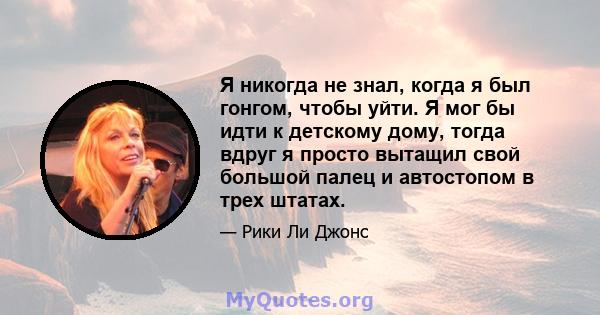 Я никогда не знал, когда я был гонгом, чтобы уйти. Я мог бы идти к детскому дому, тогда вдруг я просто вытащил свой большой палец и автостопом в трех штатах.

— Рики Ли Джонс

MyQuotes.org